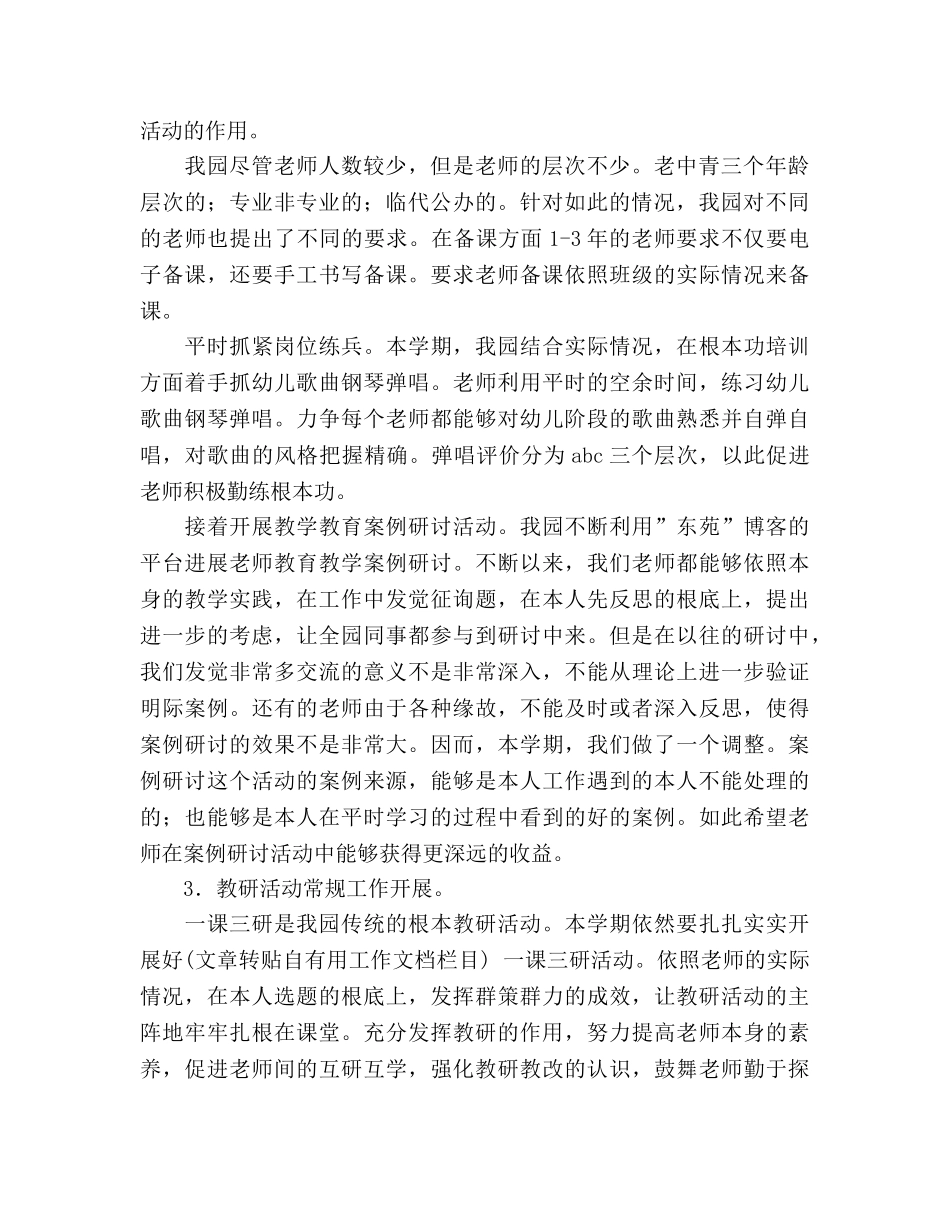 活动的作用。

我园尽管老师人数较少，但是老师的层次不少。老中青三个年龄层次的；专业非专业的；临代公办的。针对如此的情况，我园对不同的老师也提出了不同的要求。在备课方面 1-3 年的老师要求不仅要电子备课，还要手工书写备课。要求老师备课依照班级的实际情况来备课。

平时抓紧岗位练兵。本学期，我园结合实际情况，在根本功培训方面着手抓幼儿歌曲钢琴弹唱。老师利用平时的空余时间，练习幼儿歌曲钢琴弹唱。力争每个老师都能够对幼儿阶段的歌曲熟悉并自弹自唱，对歌曲的风格把握精确。弹唱评价分为 abc 三个层次，以此促进老师积极勤练根本功。

接着开展教学教育案例研讨活动。我园不断利用”东苑”博客的平台进展老师教育教学案例研讨。不断以来，我们老师都能够依照本身的教学实践，在工作中发觉征询题，在本人先反思的根底上，提出进一步的考虑，让全园同事都参与到研讨中来。但是在以往的研讨中，我们发觉非常多交流的意义不是非常深入，不能从理论上进一步验证明际案例。还有的老师由于各种缘故，不能及时或者深入反思，使得案例研讨的效果不是非常大。因而，本学期，我们做了一个调整。案例研讨这个活动的案例来源，能够是本人工作遇到的本人不能处理的的；也能够是本人在平时学习的过程中看到的好的案例。如此希望老师在案例研讨活动中能够获得更深远的收益。

3．教研活动常规工作开展。

一课三研是我园传统的根本教研活动。本学期依然要扎扎实实开展好(文章转贴自有用工作文档栏目) 一课三研活动。依照老师的实际情况，在本人选题的根底上，发挥群策群力的成效，让教研活动的主阵地牢牢扎根在课堂。充分发挥教研的作用，努力提高老师本身的素养，促进老师间的互研互学，强化教研教改的认识，鼓舞老师勤于探